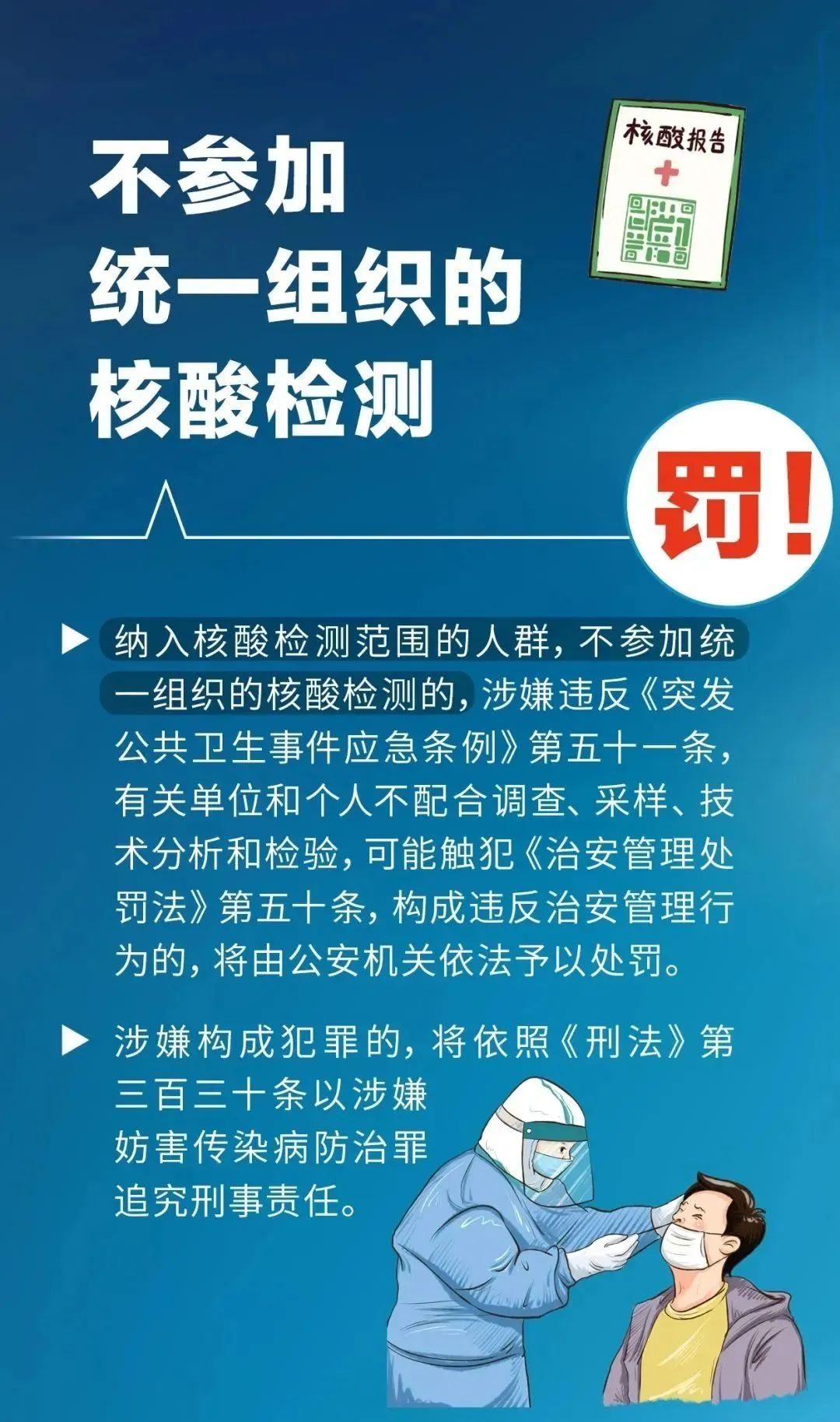 不参加
统一组织的
核酸检测

核酸报告

罚!

▶ 纳入核酸检测范围的人群，不参加统一组织的核酸检测的，涉嫌违反《突发公共卫生事件应急条例》第五十一条，有关单位和个人不配合调查、采样、技术分析和检验，可能触犯《治安管理处罚法》第五十条，构成违反治安管理行为的，将由公安机关依法予以处罚。

▶ 涉嫌构成犯罪的，将依照《刑法》第三百三十条以涉嫌妨害传染病防治罪追究刑事责任。